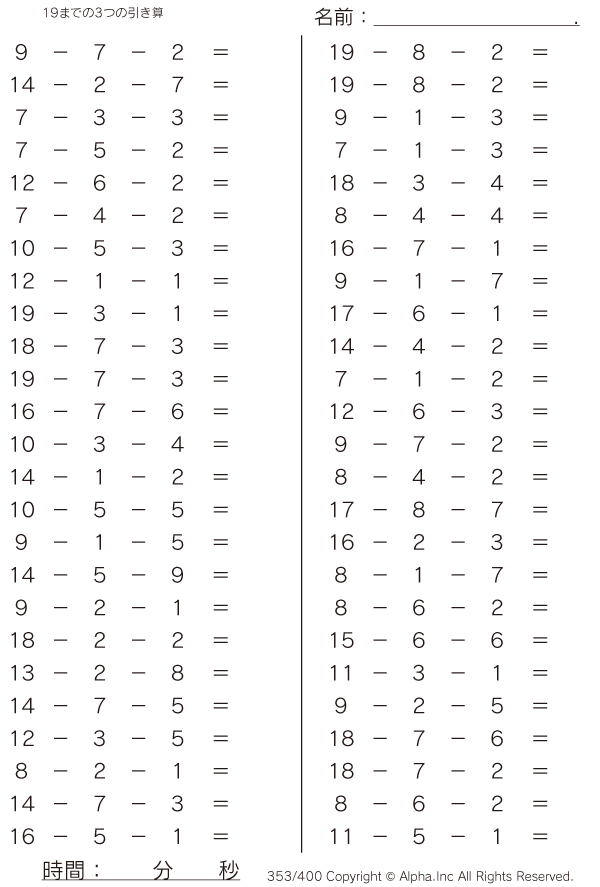 19までの3つの引き算

名前：____.

$9 - 7 - 2 =$
$14 - 2 - 7 =$
$7 - 3 - 3 =$
$7 - 5 - 2 =$
$12 - 6 - 2 =$
$7 - 4 - 2 =$
$10 - 5 - 3 =$
$12 - 1 - 1 =$
$19 - 3 - 1 =$
$18 - 7 - 3 =$
$19 - 7 - 3 =$
$16 - 7 - 6 =$
$10 - 3 - 4 =$
$14 - 1 - 2 =$
$10 - 5 - 5 =$
$9 - 1 - 5 =$
$14 - 5 - 9 =$
$9 - 2 - 1 =$
$18 - 2 - 2 =$
$13 - 2 - 8 =$
$14 - 7 - 5 =$
$12 - 3 - 5 =$
$8 - 2 - 1 =$
$14 - 7 - 3 =$
$16 - 5 - 1 =$

$19 - 8 - 2 =$
$19 - 8 - 2 =$
$9 - 1 - 3 =$
$7 - 1 - 3 =$
$18 - 3 - 4 =$
$8 - 4 - 4 =$
$16 - 7 - 1 =$
$9 - 1 - 7 =$
$17 - 6 - 1 =$
$14 - 4 - 2 =$
$7 - 1 - 2 =$
$12 - 6 - 3 =$
$9 - 7 - 2 =$
$8 - 4 - 2 =$
$17 - 8 - 7 =$
$16 - 2 - 3 =$
$8 - 1 - 7 =$
$8 - 6 - 2 =$
$15 - 6 - 6 =$
$11 - 3 - 1 =$
$9 - 2 - 5 =$
$18 - 7 - 6 =$
$18 - 7 - 2 =$
$8 - 6 - 2 =$
$11 - 5 - 1 =$

時間： 分 秒

353/400 Copyright © Alpha.Inc All Rights Reserved.